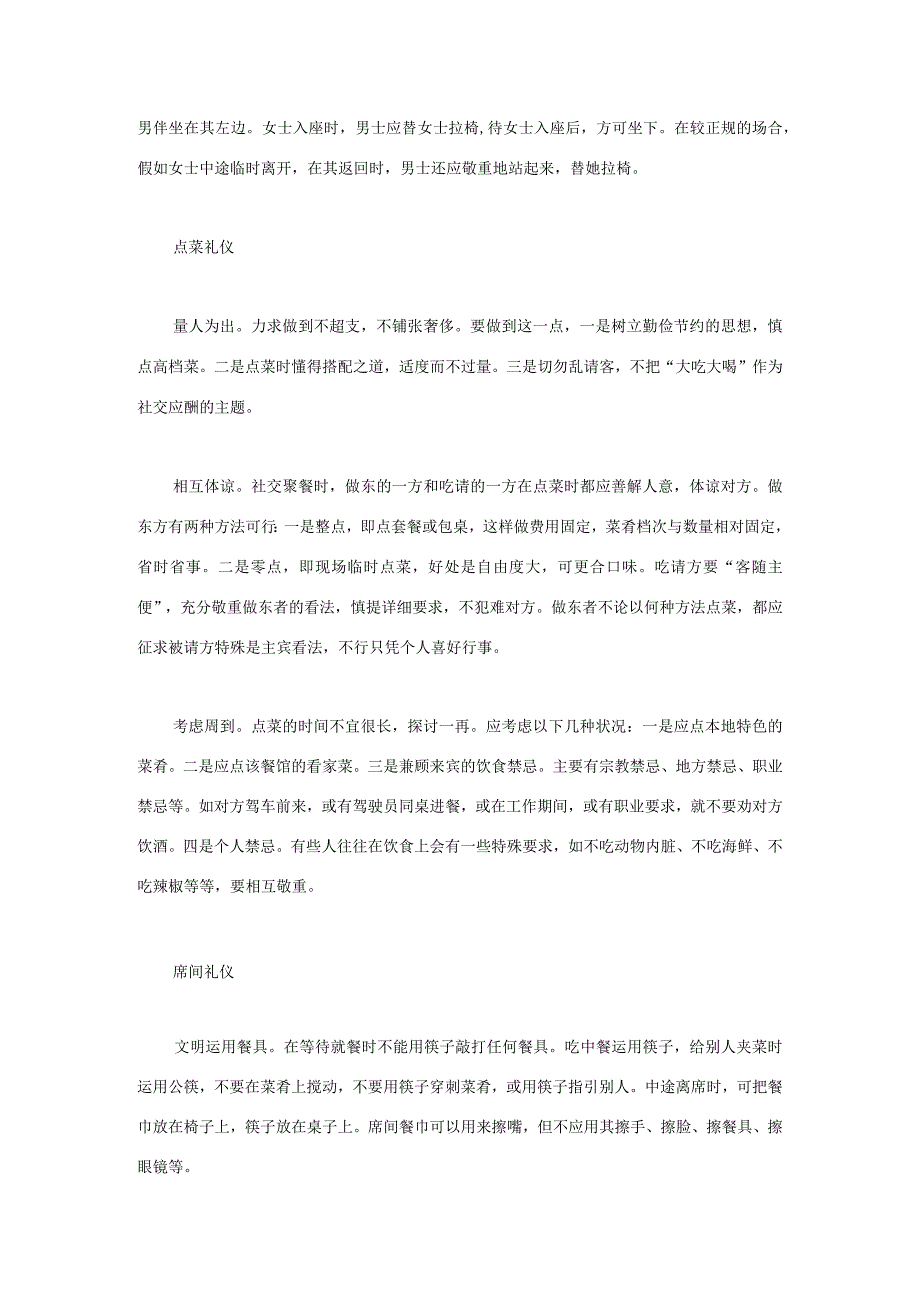 男伴坐在其左边。女士入座时，男士应替女士拉椅,待女士入座后，方可坐下。在较正规的场合，假如女士中途临时离开，在其返回时，男士还应敬重地站起来，替她拉椅。

点菜礼仪

量人为出。力求做到不超支，不铺张奢侈。要做到这一点，一是树立勤俭节约的思想，慎点高档菜。二是点菜时懂得搭配之道，适度而不过量。三是切勿乱请客，不把“大吃大喝”作为社交应酬的主题。

相互体谅。社交聚餐时，做东的一方和吃请的一方在点菜时都应善解人意，体谅对方。做东方有两种方法可行:一是整点，即点套餐或包桌，这样做费用固定，菜肴档次与数量相对固定，省时省事。二是零点，即现场临时点菜，好处是自由度大，可更合口味。吃请方要“客随主便”，充分敬重做东者的看法，慎提详细要求，不犯难对方。做东者不论以何种方法点菜，都应征求被请方特殊是主宾看法，不行只凭个人喜好行事。

考虑周到。点菜的时间不宜很长，探讨一再。应考虑以下几种状况：一是应点本地特色的菜肴。二是应点该餐馆的看家菜。三是兼顾来宾的饮食禁忌。主要有宗教禁忌、地方禁忌、职业禁忌等。如对方驾车前来，或有驾驶员同桌进餐，或在工作期间，或有职业要求，就不要劝对方饮酒。四是个人禁忌。有些人往往在饮食上会有一些特殊要求，如不吃动物内脏、不吃海鲜、不吃辣椒等等，要相互敬重。

席间礼仪

文明运用餐具。在等待就餐时不能用筷子敲打任何餐具。吃中餐运用筷子，给别人夹菜时运用公筷，不要在菜肴上搅动，不要用筷子穿刺菜肴，或用筷子指引别人。中途离席时，可把餐巾放在椅子上，筷子放在桌子上。席间餐巾可以用来擦嘴，但不应用其擦手、擦脸、擦餐具、擦眼镜等。